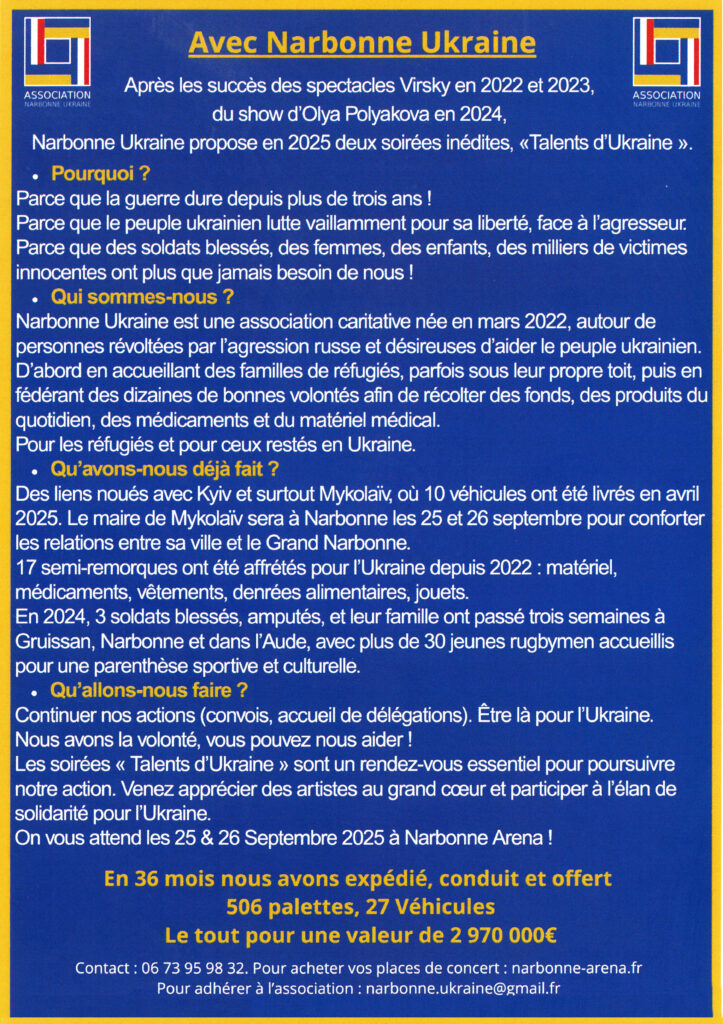 ASSOCIATION
NARBONNE UKRAINE

Avec Narbonne Ukraine

ASSOCIATION
NARBONNE UKRAINE

Après les succès des spectacles Virsky en 2022 et 2023, du show d'Olya Polyakova en 2024, Narbonne Ukraine propose en 2025 deux soirées inédites, «Talents d'Ukraine ».

• Pourquoi ?

Parce que la guerre dure depuis plus de trois ans !
Parce que le peuple ukrainien lutte vaillamment pour sa liberté, face à l'agresseur.
Parce que des soldats blessés, des femmes, des enfants, des milliers de victimes innocentes ont plus que jamais besoin de nous !

• Qui sommes-nous ?

Narbonne Ukraine est une association caritative née en mars 2022, autour de personnes révoltées par l'agression russe et désireuses d'aider le peuple ukrainien. D'abord en accueillant des familles de réfugiés, parfois sous leur propre toit, puis en fédérant des dizaines de bonnes volontés afin de récolter des fonds, des produits du quotidien, des médicaments et du matériel médical.
Pour les réfugiés et pour ceux restés en Ukraine.

• Qu'avons-nous déjà fait ?

Des liens noués avec Kyiv et surtout Mykolaïv, où 10 véhicules ont été livrés en avril 2025. Le maire de Mykolaïv sera à Narbonne les 25 et 26 septembre pour conforter les relations entre sa ville et le Grand Narbonne.
17 semi-remorques ont été affrétés pour l'Ukraine depuis 2022 : matériel, médicaments, vêtements, denrées alimentaires, jouets.
En 2024, 3 soldats blessés, amputés, et leur famille ont passé trois semaines à Gruissan, Narbonne et dans l'Aude, avec plus de 30 jeunes rugbymen accueillis pour une parenthèse sportive et culturelle.

• Qu'allons-nous faire ?

Continuer nos actions (convois, accueil de délégations). Être là pour l'Ukraine.
Nous avons la volonté, vous pouvez nous aider !
Les soirées « Talents d'Ukraine » sont un rendez-vous essentiel pour poursuivre notre action. Venez apprécier des artistes au grand cœur et participer à l'élan de solidarité pour l'Ukraine.
On vous attend les 25 & 26 Septembre 2025 à Narbonne Arena !

En 36 mois nous avons expédié, conduit et offert
506 palettes, 27 Véhicules
Le tout pour une valeur de 2 970 000€

Contact : 06 73 95 98 32. Pour acheter vos places de concert : narbonne-arena.fr
Pour adhérer à l'association : narbonne.ukraine@gmail.fr